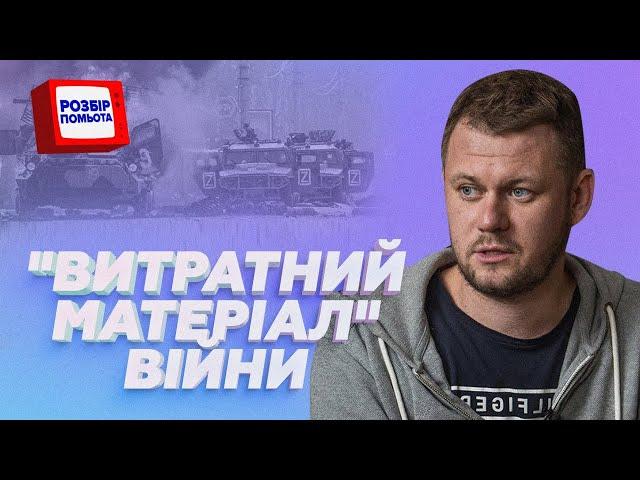 РОЗБІР ПОМЬОТА

Z

Z

Z

"ВИТРАТНИЙ МАТЕРІАЛ" ВІЙНИ

ILFIGER